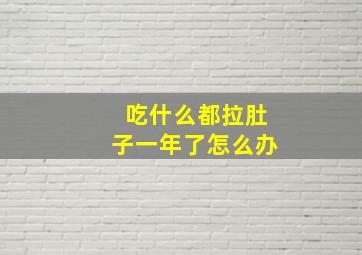 吃什么都拉肚子一年了怎么办